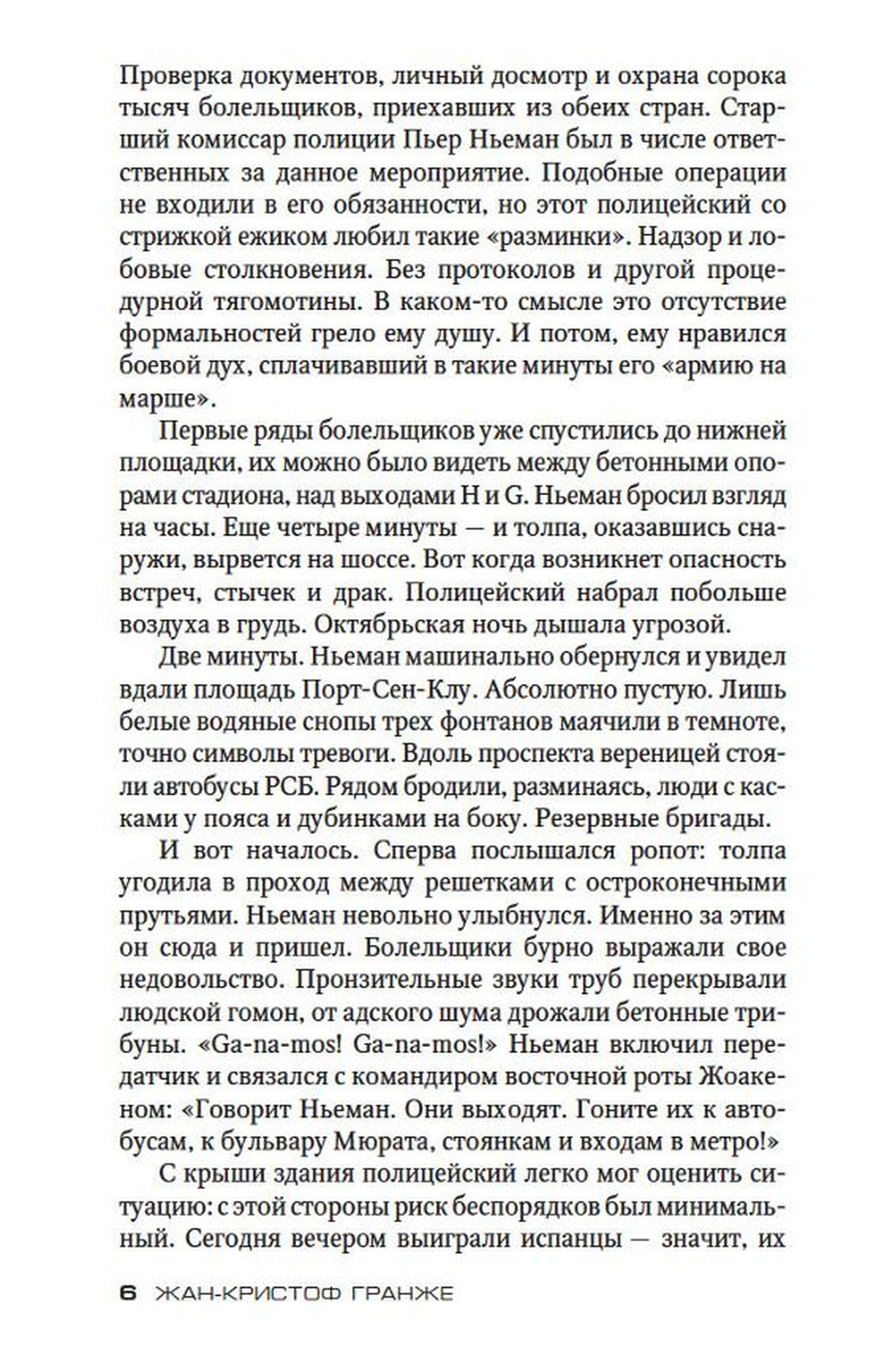 Проверка документов, личный досмотр и охрана сорока тысяч болельщиков, приехавших из обеих стран. Старший комиссар полиции Пьер Ньеман был в числе ответственных за данное мероприятие. Подобные операции не входили в его обязанности, но этот полицейский со стрижкой ежиком любил такие «разминки». Надзор и лобовые столкновения. Без протоколов и другой процедурной тягомотины. В каком-то смысле это отсутствие формальностей грело ему душу. И потом, ему нравился боевой дух, сплачивавший в такие минуты его «армию на марше».

Первые ряды болельщиков уже спустились до нижней площадки, их можно было видеть между бетонными опорами стадиона, над выходами H и G. Ньеман бросил взгляд на часы. Еще четыре минуты — и толпа, оказавшись снаружи, вырвется на шоссе. Вот когда возникнет опасность встреч, стычек и драк. Полицейский набрал побольше воздуха в грудь. Октябрьская ночь дышала угрозой.

Две минуты. Ньеман машинально обернулся и увидел вдали площадь Порт-Сен-Клу. Абсолютно пустую. Лишь белые водяные снопы трех фонтанов маячили в темноте, точно символы тревоги. Вдоль проспекта вереницей стояли автобусы РСБ. Рядом бродили, разминаясь, люди с касками у пояса и дубинками на боку. Резервные бригады.

И вот началось. Сперва послышался ропот: толпа угодила в проход между решетками с остроконечными прутьями. Ньеман невольно улыбнулся. Именно за этим он сюда и пришел. Болельщики бурно выражали свое недовольство. Пронзительные звуки труб перекрывали людской гомон, от адского шума дрожали бетонные трибуны. «Ga-na-mos! Ga-na-mos!» Ньеман включил передатчик и связался с командиром восточной роты Жоакеном: «Говорит Ньеман. Они выходят. Гоните их к автобусам, к бульвару Мюрата, стоянкам и входам в метро!»

С крыши здания полицейский легко мог оценить ситуацию: с этой стороны риск беспорядков был минимальный. Сегодня вечером выиграли испанцы — значит, их

6 ЖАН-КРИСТОФ ГРАНЖЕ